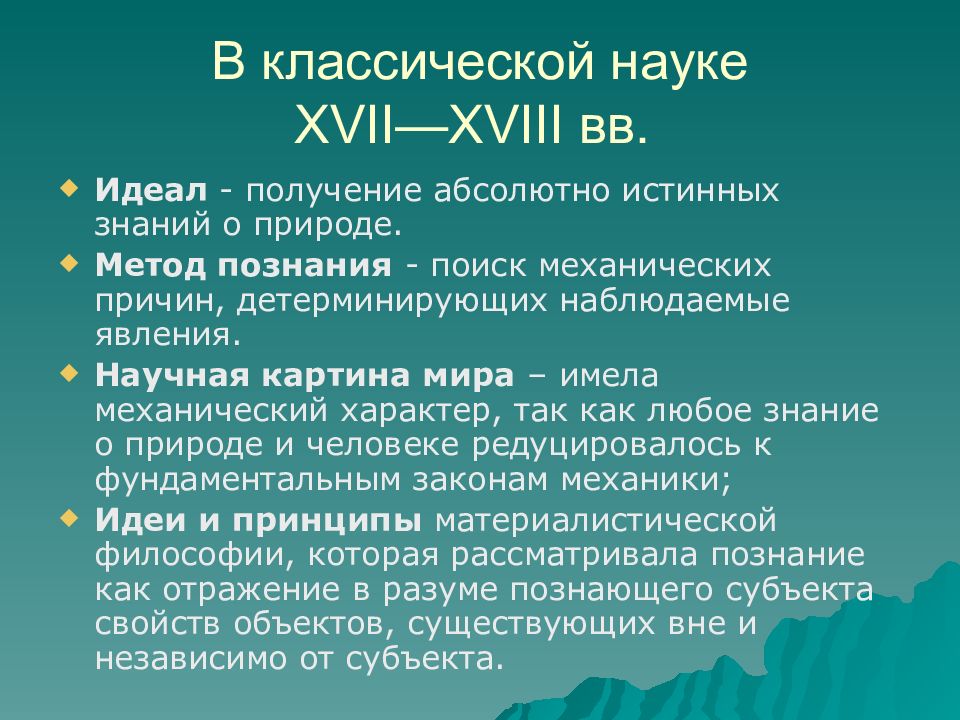 В классической науке XVII—XVIII вв.

Идеал - получение абсолютно истинных знаний о природе.

Метод познания - поиск механических причин, детерминирующих наблюдаемые явления.

Научная картина мира – имела механический характер, так как любое знание о природе и человеке редуцировалось к фундаментальным законам механики;

Идеи и принципы материалистической философии, которая рассматривала познание как отражение в разуме познающего субъекта свойств объектов, существующих вне и независимо от субъекта.